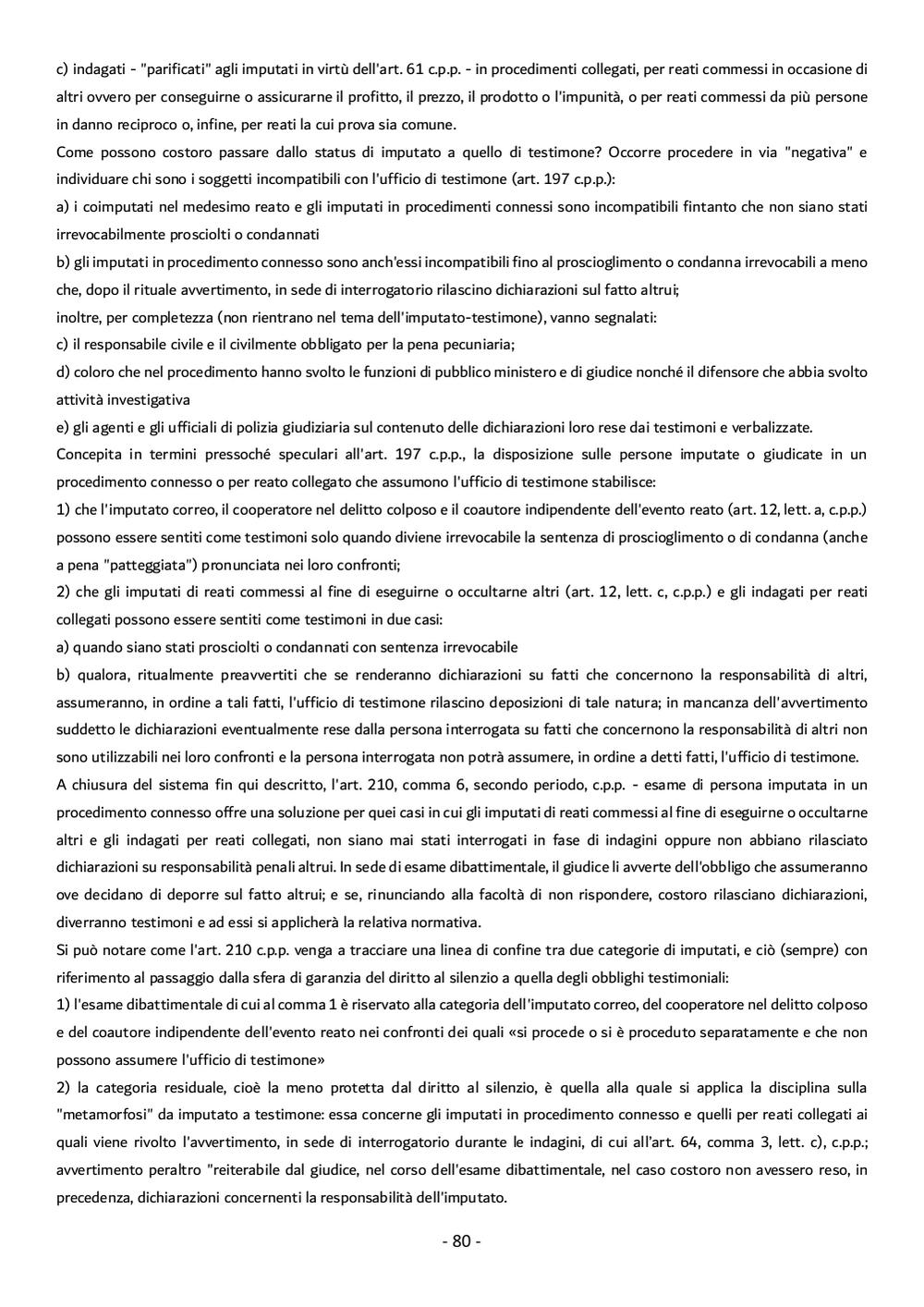 c) indagati - "parificati" agli imputati in virtù dell'art. 61 c.p.p. - in procedimenti collegati, per reati commessi in occasione di altri ovvero per conseguirne o assicurarne il profitto, il prezzo, il prodotto o l'impunità, o per reati commessi da più persone in danno reciproco o, infine, per reati la cui prova sia comune.
Come possono costoro passare dallo status di imputato a quello di testimone? Occorre procedere in via "negativa" e individuare chi sono i soggetti incompatibili con l'ufficio di testimone (art. 197 c.p.p.):
a) i coimputati nel medesimo reato e gli imputati in procedimenti connessi sono incompatibili fintanto che non siano stati irrevocabilmente prosciolti o condannati
b) gli imputati in procedimento connesso sono anch'essi incompatibili fino al proscioglimento o condanna irrevocabili a meno che, dopo il rituale avvertimento, in sede di interrogatorio rilascino dichiarazioni sul fatto altrui;
inoltre, per completezza (non rientrano nel tema dell'imputato-testimone), vanno segnalati:
c) il responsabile civile e il civilmente obbligato per la pena pecuniaria;
d) coloro che nel procedimento hanno svolto le funzioni di pubblico ministero e di giudice nonché il difensore che abbia svolto attività investigativa
e) gli agenti e gli ufficiali di polizia giudiziaria sul contenuto delle dichiarazioni loro rese dai testimoni e verbalizzate.
Concepita in termini pressoché speculari all'art. 197 c.p.p., la disposizione sulle persone imputate o giudicate in un procedimento connesso o per reato collegato che assumono l'ufficio di testimone stabilisce:
1) che l'imputato correo, il cooperatore nel delitto colposo e il coautore indipendente dell'evento reato (art. 12, lett. a, c.p.p.) possono essere sentiti come testimoni solo quando diviene irrevocabile la sentenza di proscioglimento o di condanna (anche a pena "patteggiata") pronunciata nei loro confronti;
2) che gli imputati di reati commessi al fine di eseguirne o occultarne altri (art. 12, lett. c, c.p.p.) e gli indagati per reati collegati possono essere sentiti come testimoni in due casi:
a) quando siano stati prosciolti o condannati con sentenza irrevocabile
b) qualora, ritualmente preavvertiti che se renderanno dichiarazioni su fatti che concernono la responsabilità di altri, assumeranno, in ordine a tali fatti, l'ufficio di testimone rilascino deposizioni di tale natura; in mancanza dell'avvertimento suddetto le dichiarazioni eventualmente rese dalla persona interrogata su fatti che concernono la responsabilità di altri non sono utilizzabili nei loro confronti e la persona interrogata non potrà assumere, in ordine a detti fatti, l'ufficio di testimone.
A chiusura del sistema fin qui descritto, l'art. 210, comma 6, secondo periodo, c.p.p. - esame di persona imputata in un procedimento connesso offre una soluzione per quei casi in cui gli imputati di reati commessi al fine di eseguirne o occultarne altri e gli indagati per reati collegati, non siano mai stati interrogati in fase di indagini oppure non abbiano rilasciato dichiarazioni su responsabilità penali altrui. In sede di esame dibattimentale, il giudice li avverte dell'obbligo che assumeranno ove decidano di deporre sul fatto altrui; e se, rinunciando alla facoltà di non rispondere, costoro rilasciano dichiarazioni, diverranno testimoni e ad essi si applicherà la relativa normativa.
Si può notare come l'art. 210 c.p.p. venga a tracciare una linea di confine tra due categorie di imputati, e ciò (sempre) con riferimento al passaggio dalla sfera di garanzia del diritto al silenzio a quella degli obblighi testimoniali:
1) l'esame dibattimentale di cui al comma 1 è riservato alla categoria dell'imputato correo, del cooperatore nel delitto colposo e del coautore indipendente dell'evento reato nei confronti dei quali «si procede o si è proceduto separatamente e che non possono assumere l'ufficio di testimone»
2) la categoria residuale, cioè la meno protetta dal diritto al silenzio, è quella alla quale si applica la disciplina sulla "metamorfosi" da imputato a testimone: essa concerne gli imputati in procedimento connesso e quelli per reati collegati ai quali viene rivolto l'avvertimento, in sede di interrogatorio durante le indagini, di cui all'art. 64, comma 3, lett. c), c.p.p.; avvertimento peraltro "reiterabile dal giudice, nel corso dell'esame dibattimentale, nel caso costoro non avessero reso, in precedenza, dichiarazioni concernenti la responsabilità dell'imputato.

- 80 -